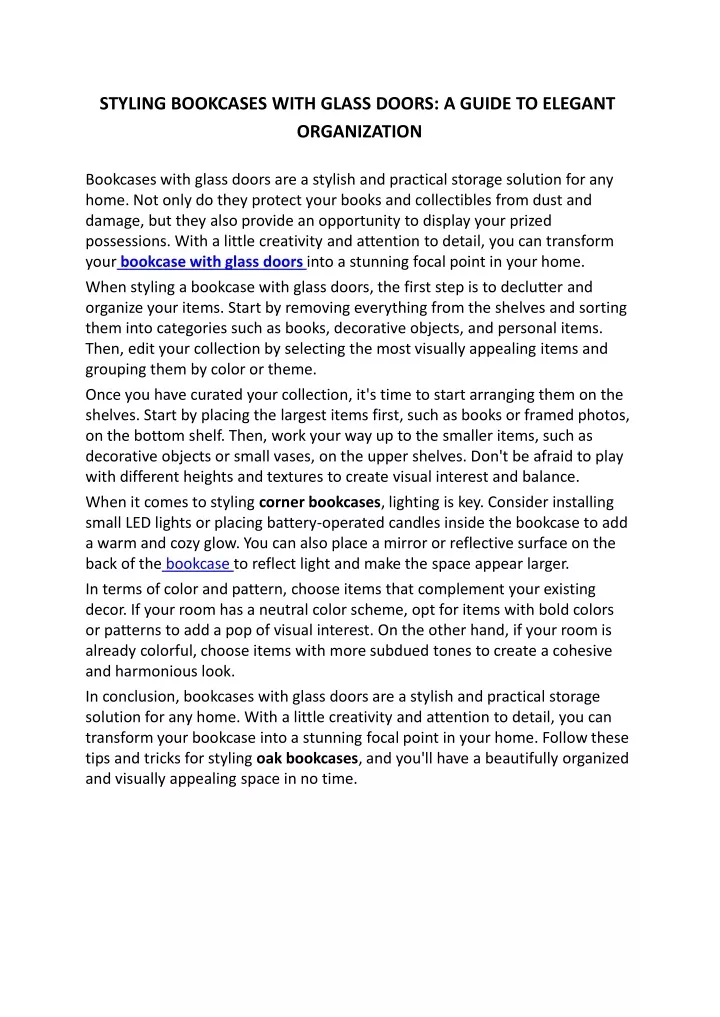 STYLING BOOKCASES WITH GLASS DOORS: A GUIDE TO ELEGANT ORGANIZATION

Bookcases with glass doors are a stylish and practical storage solution for any home. Not only do they protect your books and collectibles from dust and damage, but they also provide an opportunity to display your prized possessions. With a little creativity and attention to detail, you can transform your bookcase with glass doors into a stunning focal point in your home.

When styling a bookcase with glass doors, the first step is to declutter and organize your items. Start by removing everything from the shelves and sorting them into categories such as books, decorative objects, and personal items. Then, edit your collection by selecting the most visually appealing items and grouping them by color or theme.

Once you have curated your collection, it's time to start arranging them on the shelves. Start by placing the largest items first, such as books or framed photos, on the bottom shelf. Then, work your way up to the smaller items, such as decorative objects or small vases, on the upper shelves. Don't be afraid to play with different heights and textures to create visual interest and balance.

When it comes to styling corner bookcases, lighting is key. Consider installing small LED lights or placing battery-operated candles inside the bookcase to add a warm and cozy glow. You can also place a mirror or reflective surface on the back of the bookcase to reflect light and make the space appear larger.

In terms of color and pattern, choose items that complement your existing decor. If your room has a neutral color scheme, opt for items with bold colors or patterns to add a pop of visual interest. On the other hand, if your room is already colorful, choose items with more subdued tones to create a cohesive and harmonious look.

In conclusion, bookcases with glass doors are a stylish and practical storage solution for any home. With a little creativity and attention to detail, you can transform your bookcase into a stunning focal point in your home. Follow these tips and tricks for styling oak bookcases, and you'll have a beautifully organized and visually appealing space in no time.